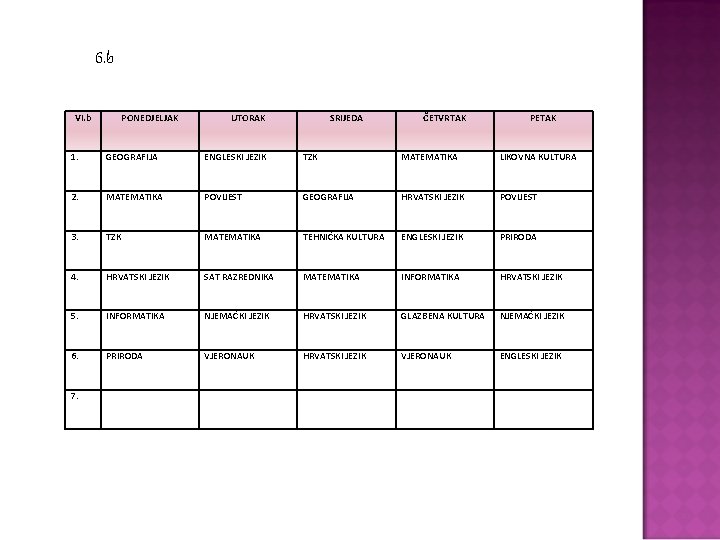 6.b

| VI.b | PONEDJELJAK | UTORAK | SRIJEDA | ČETVRTAK | PETAK |
|---|---|---|---|---|---|
| 1. | GEOGRAFIJA | ENGLESKI JEZIK | TZK | MATEMATIKA | LIKOVNA KULTURA |
| 2. | MATEMATIKA | POVIJEST | GEOGRAFIJA | HRVATSKI JEZIK | POVIJEST |
| 3. | TZK | MATEMATIKA | TEHNIČKA KULTURA | ENGLESKI JEZIK | PRIRODA |
| 4. | HRVATSKI JEZIK | SAT RAZREDNIKA | MATEMATIKA | INFORMATIKA | HRVATSKI JEZIK |
| 5. | INFORMATIKA | NJEMAČKI JEZIK | HRVATSKI JEZIK | GLAZBENA KULTURA | NJEMAČKI JEZIK |
| 6. | PRIRODA | VJERONAUK | HRVATSKI JEZIK | VJERONAUK | ENGLESKI JEZIK |
| 7. | | | | | |